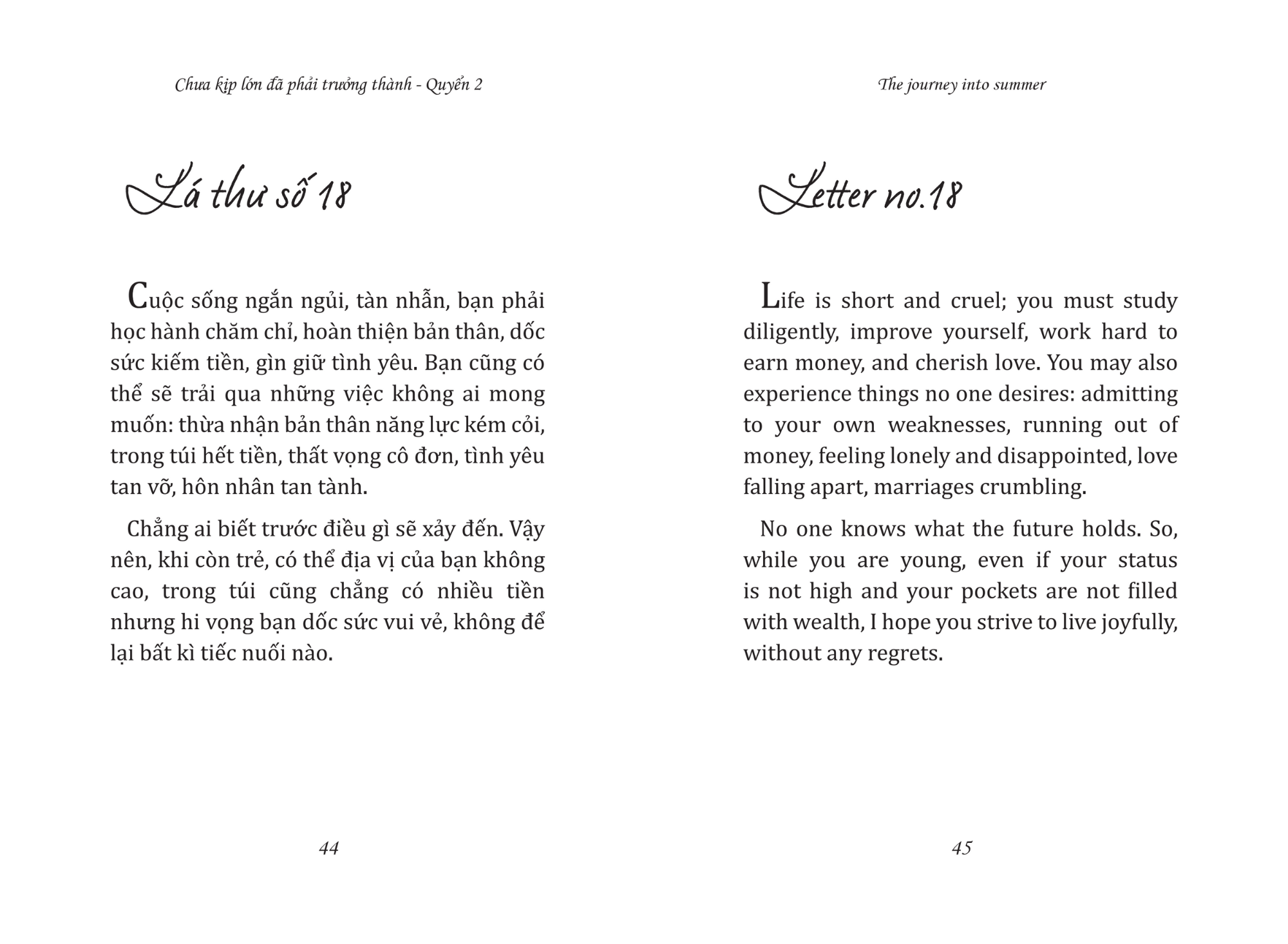 Chưa kịp lớn đã phải trưởng thành - Quyển 2

Lá thư số 18

Cuộc sống ngắn ngủi, tàn nhẫn, bạn phải học hành chăm chỉ, hoàn thiện bản thân, dốc sức kiếm tiền, gìn giữ tình yêu. Bạn cũng có thể sẽ trải qua những việc không ai mong muốn: thừa nhận bản thân năng lực kém cỏi, trong túi hết tiền, thất vọng cô đơn, tình yêu tan vỡ, hôn nhân tan tành.

Chẳng ai biết trước điều gì sẽ xảy đến. Vậy nên, khi còn trẻ, có thể địa vị của bạn không cao, trong túi cũng chẳng có nhiều tiền nhưng hi vọng bạn dốc sức vui vẻ, không để lại bất kì tiếc nuối nào.

44

The journey into summer

Letter no.18

Life is short and cruel; you must study diligently, improve yourself, work hard to earn money, and cherish love. You may also experience things no one desires: admitting to your own weaknesses, running out of money, feeling lonely and disappointed, love falling apart, marriages crumbling.

No one knows what the future holds. So, while you are young, even if your status is not high and your pockets are not filled with wealth, I hope you strive to live joyfully, without any regrets.

45